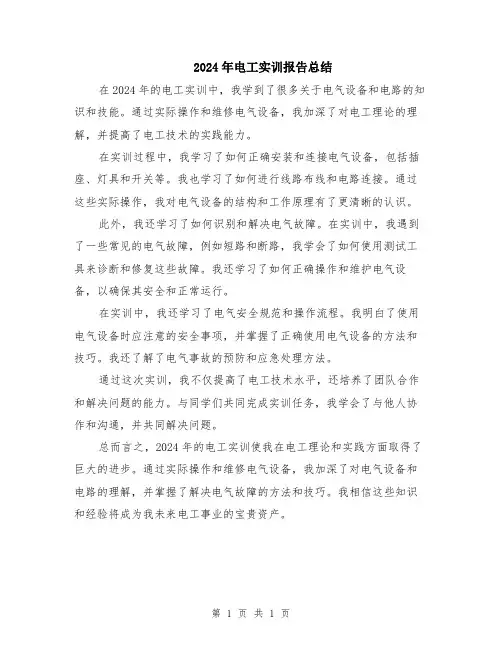 2024年电工实训报告总结

在2024年的电工实训中，我学到了很多关于电气设备和电路的知识和技能。通过实际操作和维修电气设备，我加深了对电工理论的理解，并提高了电工技术的实践能力。

在实训过程中，我学习了如何正确安装和连接电气设备，包括插座、灯具和开关等。我也学习了如何进行线路布线和电路连接。通过这些实际操作，我对电气设备的结构和工作原理有了更清晰的认识。

此外，我还学习了如何识别和解决电气故障。在实训中，我遇到了一些常见的电气故障，例如短路和断路，我学会了如何使用测试工具来诊断和修复这些故障。我还学习了如何正确操作和维护电气设备，以确保其安全和正常运行。

在实训中，我还学习了电气安全规范和操作流程。我明白了使用电气设备时应注意的安全事项，并掌握了正确使用电气设备的方法和技巧。我还了解了电气事故的预防和应急处理方法。

通过这次实训，我不仅提高了电工技术水平，还培养了团队合作和解决问题的能力。与同学们共同完成实训任务，我学会了与他人协作和沟通，并共同解决问题。

总而言之，2024年的电工实训使我在电工理论和实践方面取得了巨大的进步。通过实际操作和维修电气设备，我加深了对电气设备和电路的理解，并掌握了解决电气故障的方法和技巧。我相信这些知识和经验将成为我未来电工事业的宝贵资产。

第 1 页 共 1 页